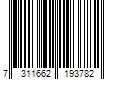 7 311662 193782